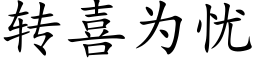 转喜为忧